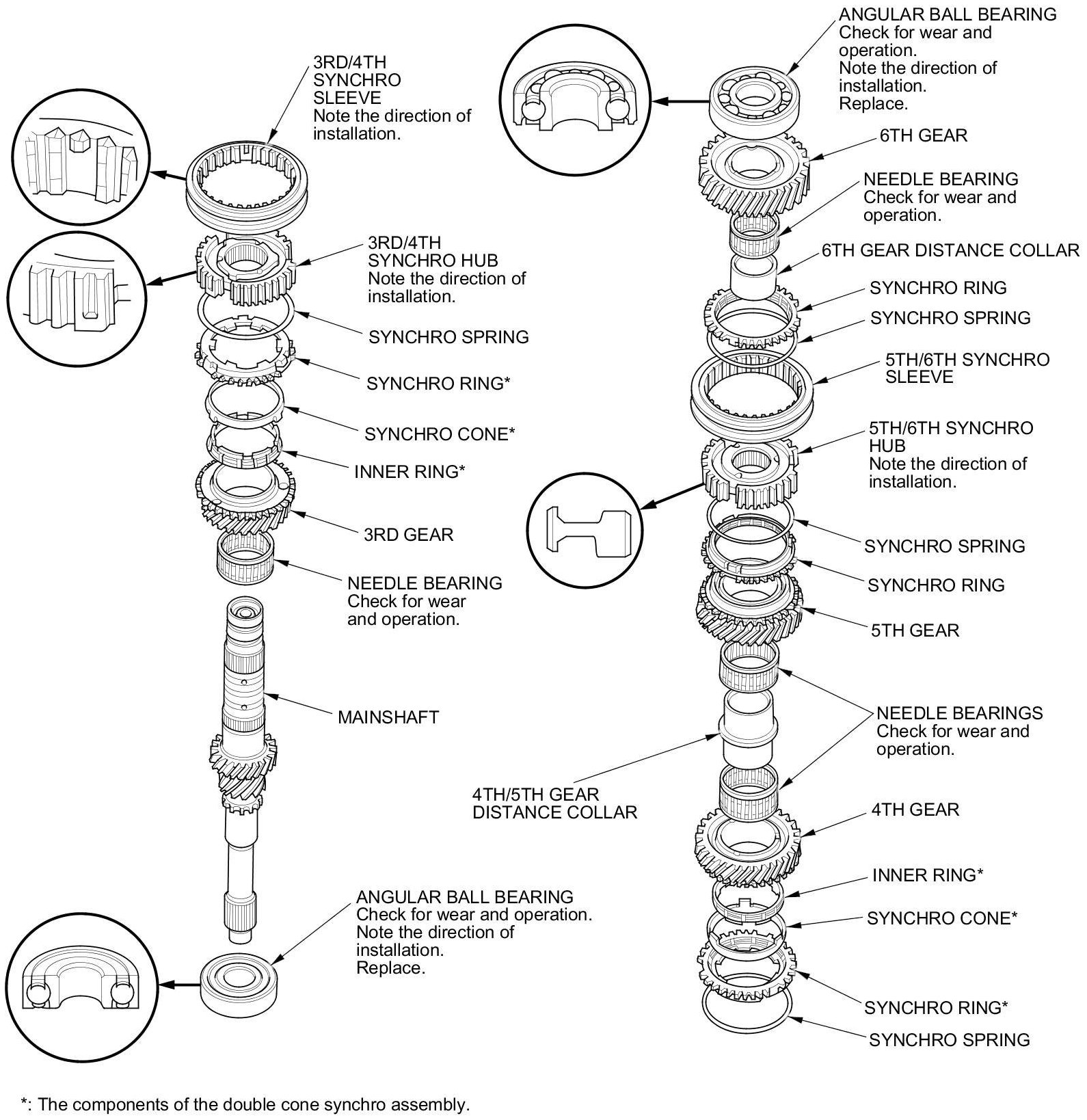 3RD/4TH SYNCHRO SLEEVE
Note the direction of installation.

3RD/4TH SYNCHRO HUB
Note the direction of installation.

SYNCHRO SPRING

SYNCHRO RING*

SYNCHRO CONE*

INNER RING*

3RD GEAR

NEEDLE BEARING
Check for wear and operation.

MAINSHAFT

ANGULAR BALL BEARING
Check for wear and operation.
Note the direction of installation.
Replace.

ANGULAR BALL BEARING
Check for wear and operation.
Note the direction of installation.
Replace.

6TH GEAR

NEEDLE BEARING
Check for wear and operation.

6TH GEAR DISTANCE COLLAR

SYNCHRO RING

SYNCHRO SPRING

5TH/6TH SYNCHRO SLEEVE

5TH/6TH SYNCHRO HUB
Note the direction of installation.

SYNCHRO SPRING

SYNCHRO RING

5TH GEAR

NEEDLE BEARINGS
Check for wear and operation.

4TH/5TH GEAR DISTANCE COLLAR

4TH GEAR

INNER RING*

SYNCHRO CONE*

SYNCHRO RING*

SYNCHRO SPRING

*: The components of the double cone synchro assembly.